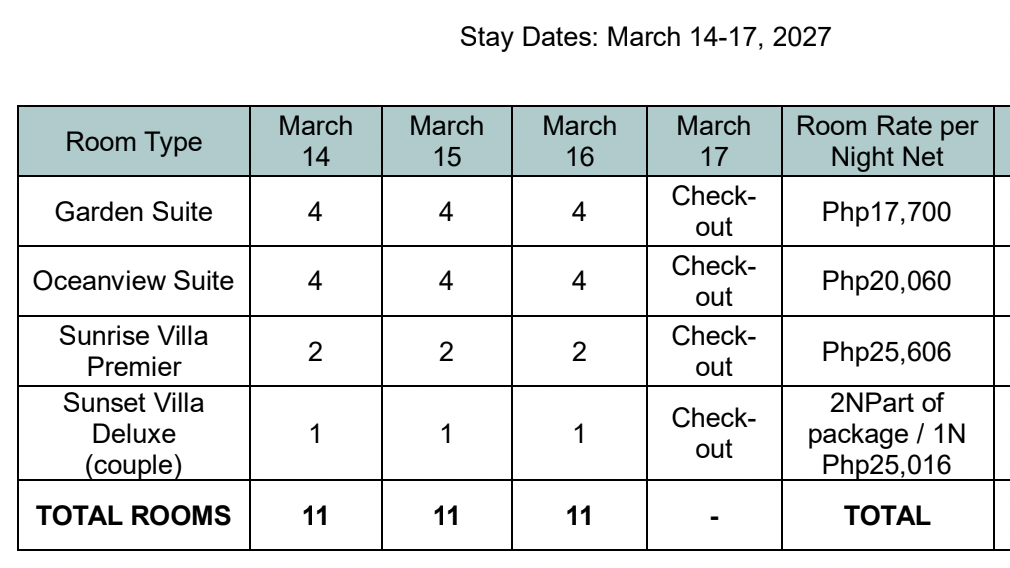 Stay Dates: March 14-17, 2027

| Room Type | March 14 | March 15 | March 16 | March 17 | Room Rate per Night Net |
|---|---|---|---|---|---|
| Garden Suite | 4 | 4 | 4 | Check-out | Php17,700 |
| Oceanview Suite | 4 | 4 | 4 | Check-out | Php20,060 |
| Sunrise Villa Premier | 2 | 2 | 2 | Check-out | Php25,606 |
| Sunset Villa Deluxe (couple) | 1 | 1 | 1 | Check-out | 2NPart of package / 1N Php25,016 |
| **TOTAL ROOMS** | **11** | **11** | **11** | **-** | **TOTAL** |